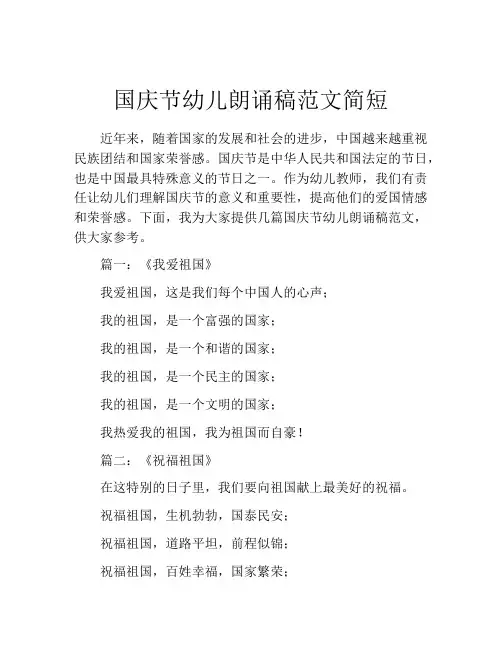 国庆节幼儿朗诵稿范文简短

近年来，随着国家的发展和社会的进步，中国越来越重视民族团结和国家荣誉感。国庆节是中华人民共和国法定的节日，也是中国最具特殊意义的节日之一。作为幼儿教师，我们有责任让幼儿们理解国庆节的意义和重要性，提高他们的爱国情感和荣誉感。下面，我为大家提供几篇国庆节幼儿朗诵稿范文，供大家参考。

篇一：《我爱祖国》

我爱祖国，这是我们每个中国人的心声；

我的祖国，是一个富强的国家；

我的祖国，是一个和谐的国家；

我的祖国，是一个民主的国家；

我的祖国，是一个文明的国家；

我热爱我的祖国，我为祖国而自豪！

篇二：《祝福祖国》

在这特别的日子里，我们要向祖国献上最美好的祝福。

祝福祖国，生机勃勃，国泰民安；

祝福祖国，道路平坦，前程似锦；

祝福祖国，百姓幸福，国家繁荣；